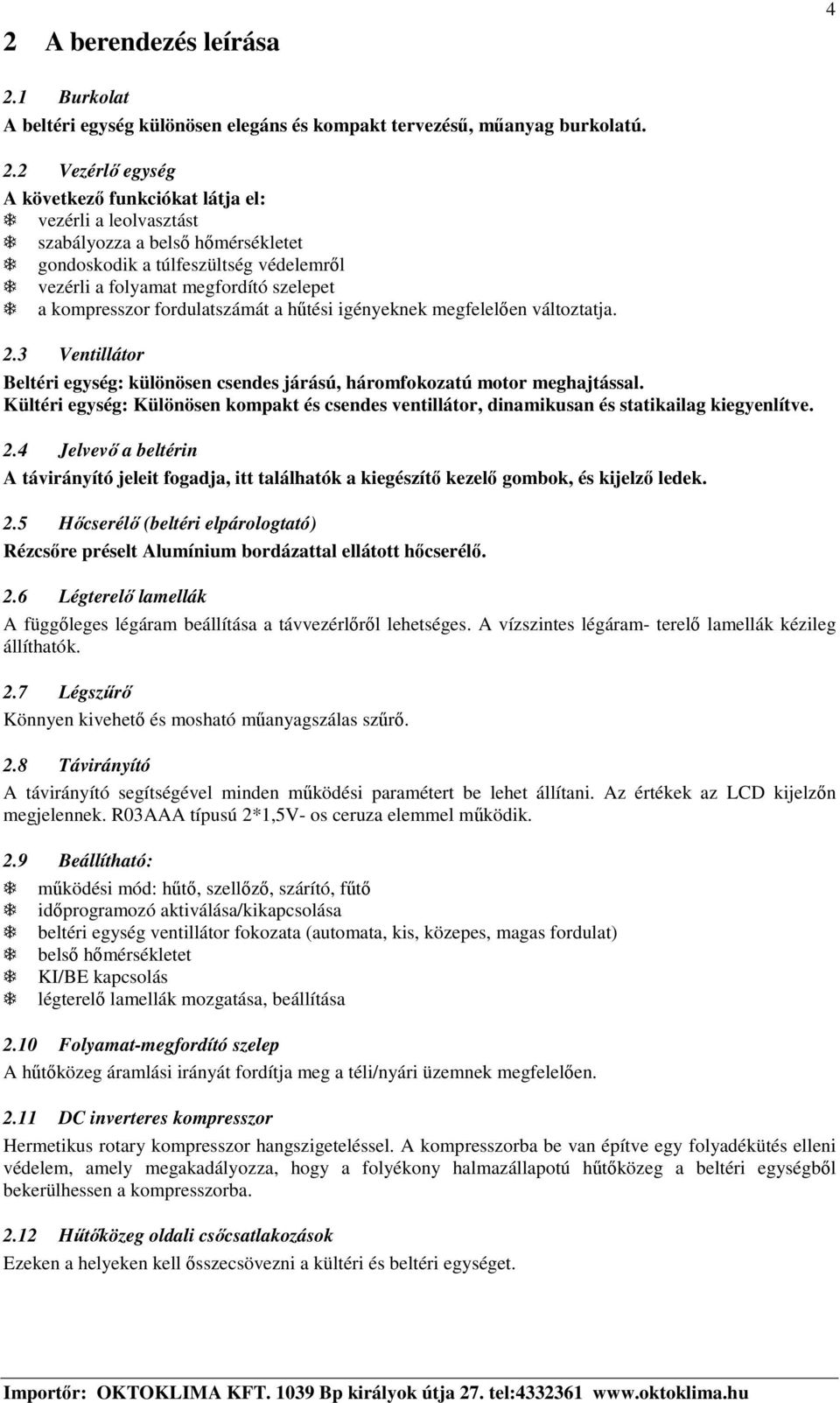 4

2 A berendezés leírása

2.1 Burkolat
A beltéri egység különösen elegáns és kompakt tervezésű, műanyag burkolatú.

2.2 Vezérlő egység
A következő funkciókat látja el:
❄ vezérli a leolvasztást
❄ szabályozza a belső hőmérsékletet
❄ gondoskodik a túlfeszültség védelemről
❄ vezérli a folyamat megfordító szelepet
❄ a kompresszor fordulatszámát a hűtési igényeknek megfelelően változtatja.

2.3 Ventillátor
Beltéri egység: különösen csendes járású, háromfokozatú motor meghajtással.
Kültéri egység: Különösen kompakt és csendes ventillátor, dinamikusan és statikailag kiegyenlítve.

2.4 Jelvevő a beltérin
A távirányító jeleit fogadja, itt találhatók a kiegészítő kezelő gombok, és kijelző ledek.

2.5 Hőcserélő (beltéri elpárologtató)
Rézcsőre préselt Alumínium bordázattal ellátott hőcserélő.

2.6 Légterelő lamellák
A függőleges légáram beállítása a távvezérlőről lehetséges. A vízszintes légáram- terelő lamellák kézileg állíthatók.

2.7 Légszűrő
Könnyen kivehető és mosható műanyagszálas szűrő.

2.8 Távirányító
A távirányító segítségével minden működési paramétert be lehet állítani. Az értékek az LCD kijelzőn megjelennek. R03AAA típusú 2*1,5V- os ceruza elemmel működik.

2.9 Beállítható:
❄ működési mód: hűtő, szellőző, szárító, fűtő
❄ időprogramozó aktiválása/kikapcsolása
❄ beltéri egység ventillátor fokozata (automata, kis, közepes, magas fordulat)
❄ belső hőmérsékletet
❄ KI/BE kapcsolás
❄ légterelő lamellák mozgatása, beállítása

2.10 Folyamat-megfordító szelep
A hűtőközeg áramlási irányát fordítja meg a téli/nyári üzemnek megfelelően.

2.11 DC inverteres kompresszor
Hermetikus rotary kompresszor hangszigeteléssel. A kompresszorba be van építve egy folyadékütés elleni védelem, amely megakadályozza, hogy a folyékony halmazállapotú hűtőközeg a beltéri egységből bekerülhessen a kompresszorba.

2.12 Hűtőközeg oldali csőcsatlakozások
Ezeken a helyeken kell összecsövezni a kültéri és beltéri egységet.

Importőr: OKTOKLIMA KFT. 1039 Bp királyok útja 27. tel:4332361 www.oktoklima.hu